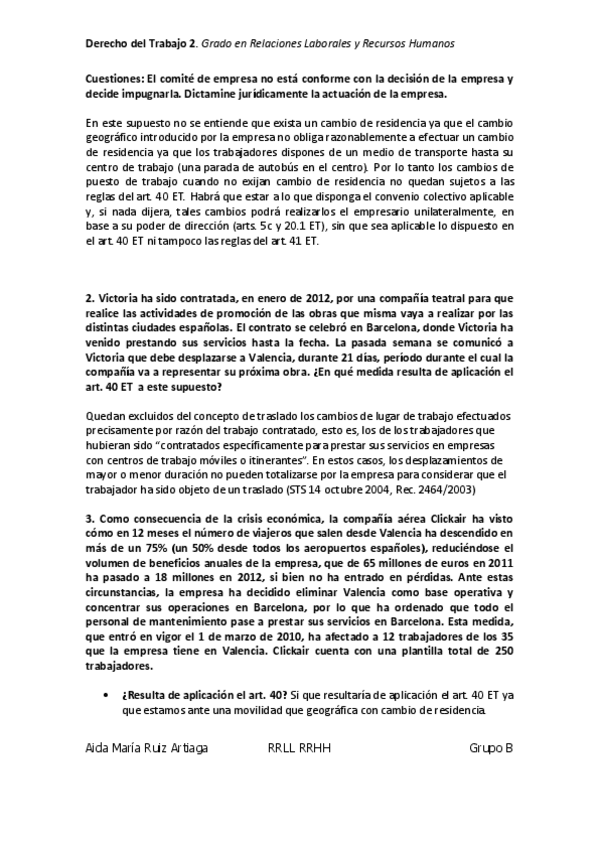 Derecho del Trabajo 2. Grado en Relaciones Laborales y Recursos Humanos

Cuestiones: El comité de empresa no está conforme con la decisión de la empresa y decide impugnarla. Dictamine jurídicamente la actuación de la empresa.

En este supuesto no se entiende que exista un cambio de residencia ya que el cambio geográfico introducido por la empresa no obliga razonablemente a efectuar un cambio de residencia ya que los trabajadores dispones de un medio de transporte hasta su centro de trabajo (una parada de autobús en el centro). Por lo tanto los cambios de puesto de trabajo cuando no exijan cambio de residencia no quedan sujetos a las reglas del art. 40 ET. Habrá que estar a lo que disponga el convenio colectivo aplicable y, si nada dijera, tales cambios podrá realizarlos el empresario unilateralmente, en base a su poder de dirección (arts. 5c y 20.1 ET), sin que sea aplicable lo dispuesto en el art. 40 ET ni tampoco las reglas del art. 41 ET.

2. Victoria ha sido contratada, en enero de 2012, por una compañía teatral para que realice las actividades de promoción de las obras que misma vaya a realizar por las distintas ciudades españolas. El contrato se celebró en Barcelona, donde Victoria ha venido prestando sus servicios hasta la fecha. La pasada semana se comunicó a Victoria que debe desplazarse a Valencia, durante 21 días, período durante el cual la compañía va a representar su próxima obra. ¿En qué medida resulta de aplicación el art. 40 ET a este supuesto?

Quedan excluidos del concepto de traslado los cambios de lugar de trabajo efectuados precisamente por razón del trabajo contratado, esto es, los de los trabajadores que hubieran sido "contratados específicamente para prestar sus servicios en empresas con centros de trabajo móviles o itinerantes". En estos casos, los desplazamientos de mayor o menor duración no pueden totalizarse por la empresa para considerar que el trabajador ha sido objeto de un traslado (STS 14 octubre 2004, Rec. 2464/2003)

3. Como consecuencia de la crisis económica, la compañía aérea Clickair ha visto cómo en 12 meses el número de viajeros que salen desde Valencia ha descendido en más de un 75% (un 50% desde todos los aeropuertos españoles), reduciéndose el volumen de beneficios anuales de la empresa, que de 65 millones de euros en 2011 ha pasado a 18 millones en 2012, si bien no ha entrado en pérdidas. Ante estas circunstancias, la empresa ha decidido eliminar Valencia como base operativa y concentrar sus operaciones en Barcelona, por lo que ha ordenado que todo el personal de mantenimiento pase a prestar sus servicios en Barcelona. Esta medida, que entró en vigor el 1 de marzo de 2010, ha afectado a 12 trabajadores de los 35 que la empresa tiene en Valencia. Clickair cuenta con una plantilla total de 250 trabajadores.

• ¿Resulta de aplicación el art. 40? Si que resultaría de aplicación el art. 40 ET ya que estamos ante una movilidad que geográfica con cambio de residencia.

Aida María Ruiz Artiaga RRLL RRHH Grupo B